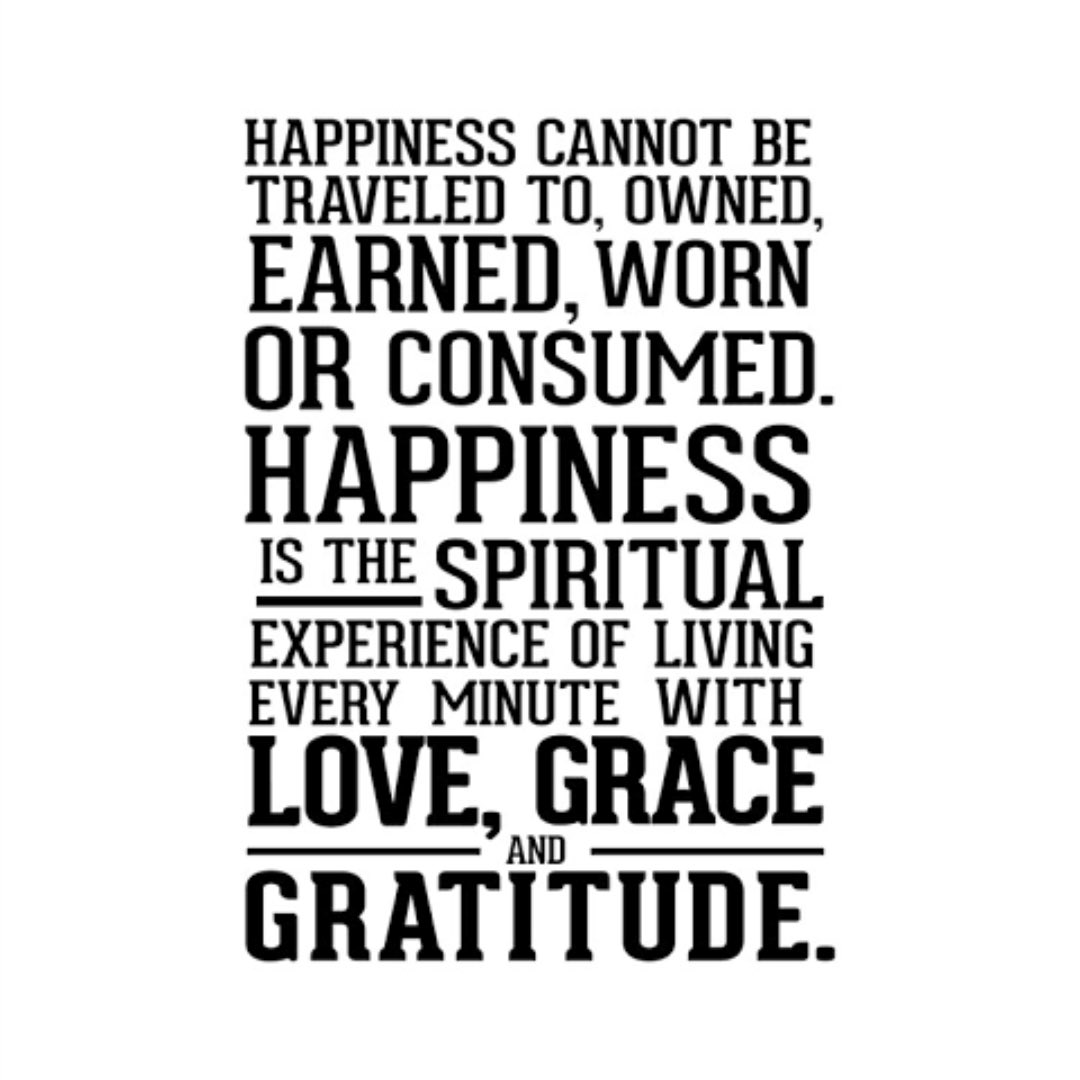 HAPPINESS CANNOT BE TRAVELED TO, OWNED, EARNED, WORN OR CONSUMED. HAPPINESS IS THE SPIRITUAL EXPERIENCE OF LIVING EVERY MINUTE WITH LOVE, GRACE AND GRATITUDE.